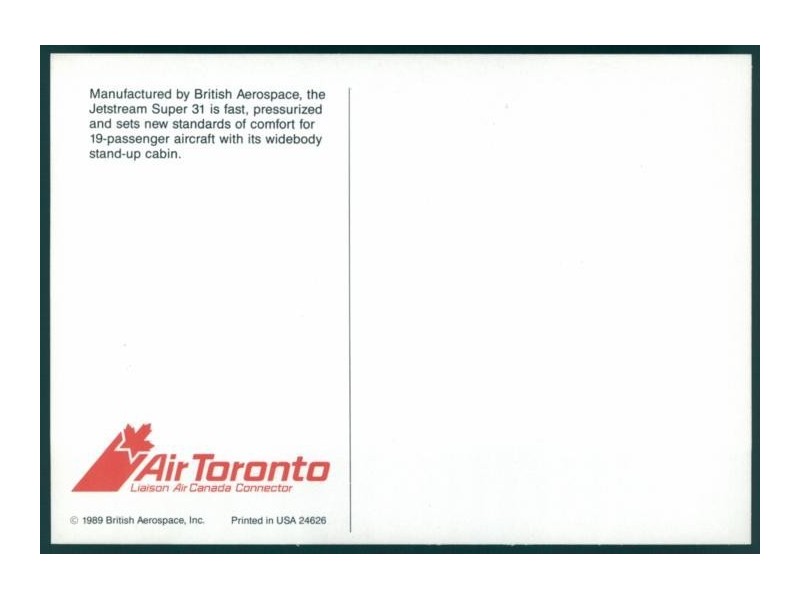 Manufactured by British Aerospace, the Jetstream Super 31 is fast, pressurized and sets new standards of comfort for 19-passenger aircraft with its widebody stand-up cabin.

Air Toronto
Liaison Air Canada Connector

© 1989 British Aerospace, Inc.    Printed in USA 24626